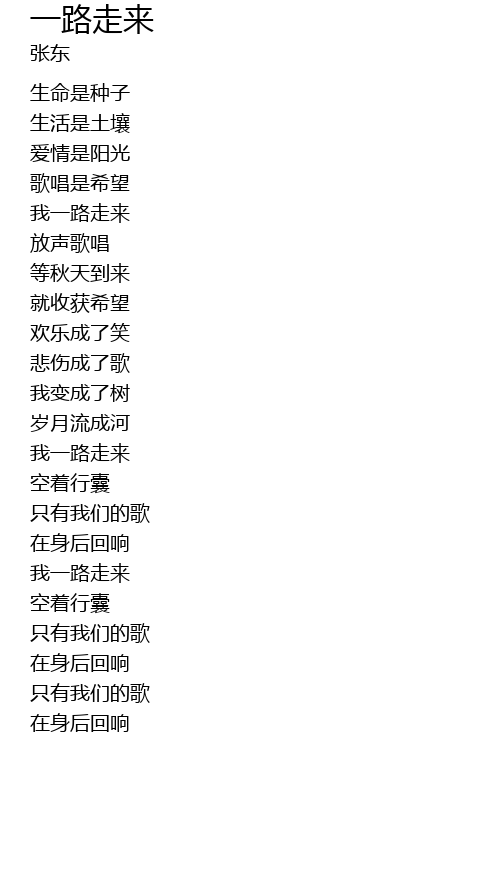 一路走来
张东

生命是种子
生活是土壤
爱情是阳光
歌唱是希望
我一路走来
放声歌唱
等秋天到来
就收获希望
欢乐成了笑
悲伤成了歌
我变成了树
岁月流成河
我一路走来
空着行囊
只有我们的歌
在身后回响
我一路走来
空着行囊
只有我们的歌
在身后回响
只有我们的歌
在身后回响